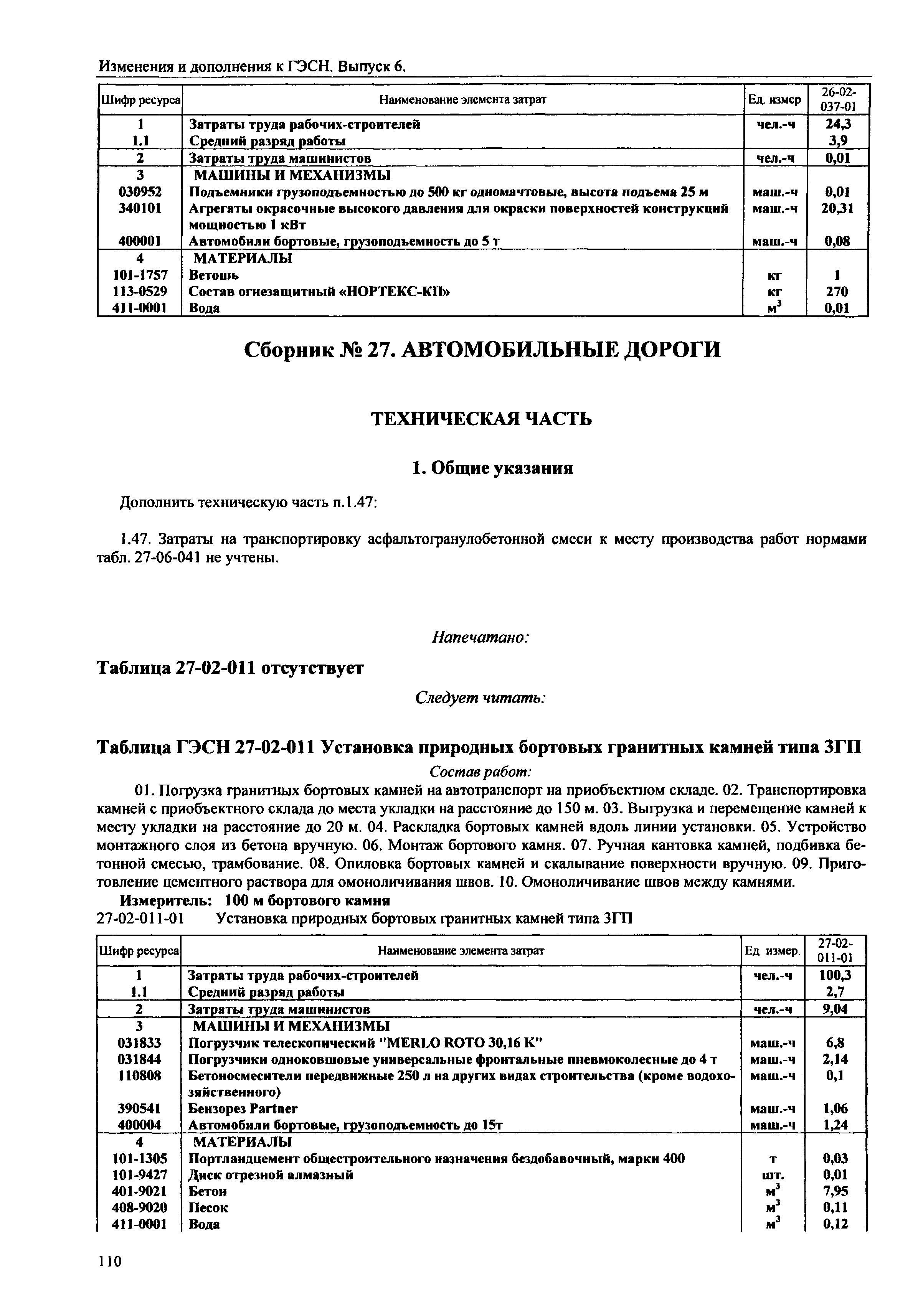 Изменения и дополнения к ГЭСН. Выпуск 6.

| Шифр ресурса | Наименование элемента затрат | Ед. измер | 26-02-037-01 |
|---|---|---|---|
| 1 | Затраты труда рабочих-строителей | чел.-ч | 24,3 |
| 1.1 | Средний разряд работы | | 3,9 |
| 2 | Затраты труда машинистов | чел.-ч | 0,01 |
| 3 | МАШИНЫ И МЕХАНИЗМЫ | | |
| 030952 | Подъемники грузоподъемностью до 500 кг одномачтовые, высота подъема 25 м | маш.-ч | 0,01 |
| 340101 | Агрегаты окрасочные высокого давления для окраски поверхностей конструкций мощностью 1 кВт | маш.-ч | 20,31 |
| 400001 | Автомобили бортовые, грузоподъемность до 5 т | маш.-ч | 0,08 |
| 4 | МАТЕРИАЛЫ | | |
| 101-1757 | Ветошь | кг | 1 |
| 113-0529 | Состав огнезащитный «НОРТЕКС-КП» | кг | 270 |
| 411-0001 | Вода | $м^3$ | 0,01 |

Сборник № 27. АВТОМОБИЛЬНЫЕ ДОРОГИ

ТЕХНИЧЕСКАЯ ЧАСТЬ

1. Общие указания

Дополнить техническую часть п.1.47:

1.47. Затраты на транспортировку асфальтогранулобетонной смеси к месту производства работ нормами табл. 27-06-041 не учтены.

Напечатано:

Таблица 27-02-011 отсутствует

Следует читать:

Таблица ГЭСН 27-02-011 Установка природных бортовых гранитных камней типа 3ГП

Состав работ:

01. Погрузка гранитных бортовых камней на автотранспорт на приобъектном складе. 02. Транспортировка камней с приобъектного склада до места укладки на расстояние до 150 м. 03. Выгрузка и перемещение камней к месту укладки на расстояние до 20 м. 04. Раскладка бортовых камней вдоль линии установки. 05. Устройство монтажного слоя из бетона вручную. 06. Монтаж бортового камня. 07. Ручная кантовка камней, подбивка бетонной смесью, трамбование. 08. Опиловка бортовых камней и скалывание поверхности вручную. 09. Приготовление цементного раствора для омоноличивания швов. 10. Омоноличивание швов между камнями.

Измеритель: 100 м бортового камня

27-02-011-01 Установка природных бортовых гранитных камней типа 3ГП

| Шифр ресурса | Наименование элемента затрат | Ед измер. | 27-02-011-01 |
|---|---|---|---|
| 1 | Затраты труда рабочих-строителей | чел.-ч | 100,3 |
| 1.1 | Средний разряд работы | | 2,7 |
| 2 | Затраты труда машинистов | чел.-ч | 9,04 |
| 3 | МАШИНЫ И МЕХАНИЗМЫ | | |
| 031833 | Погрузчик телескопический "MERLO ROTO 30,16 K" | маш.-ч | 6,8 |
| 031844 | Погрузчики одноковшовые универсальные фронтальные пневмоколесные до 4 т | маш.-ч | 2,14 |
| 110808 | Бетоносмесители передвижные 250 л на других видах строительства (кроме водохозяйственного) | маш.-ч | 0,1 |
| 390541 | Бензорез Partner | маш.-ч | 1,06 |
| 400004 | Автомобили бортовые, грузоподъемность до 15т | маш.-ч | 1,24 |
| 4 | МАТЕРИАЛЫ | | |
| 101-1305 | Портландцемент общестроительного назначения бездобавочный, марки 400 | т | 0,03 |
| 101-9427 | Диск отрезной алмазный | шт. | 0,01 |
| 401-9021 | Бетон | $м^3$ | 7,95 |
| 408-9020 | Песок | $м^3$ | 0,11 |
| 411-0001 | Вода | $м^3$ | 0,12 |

110